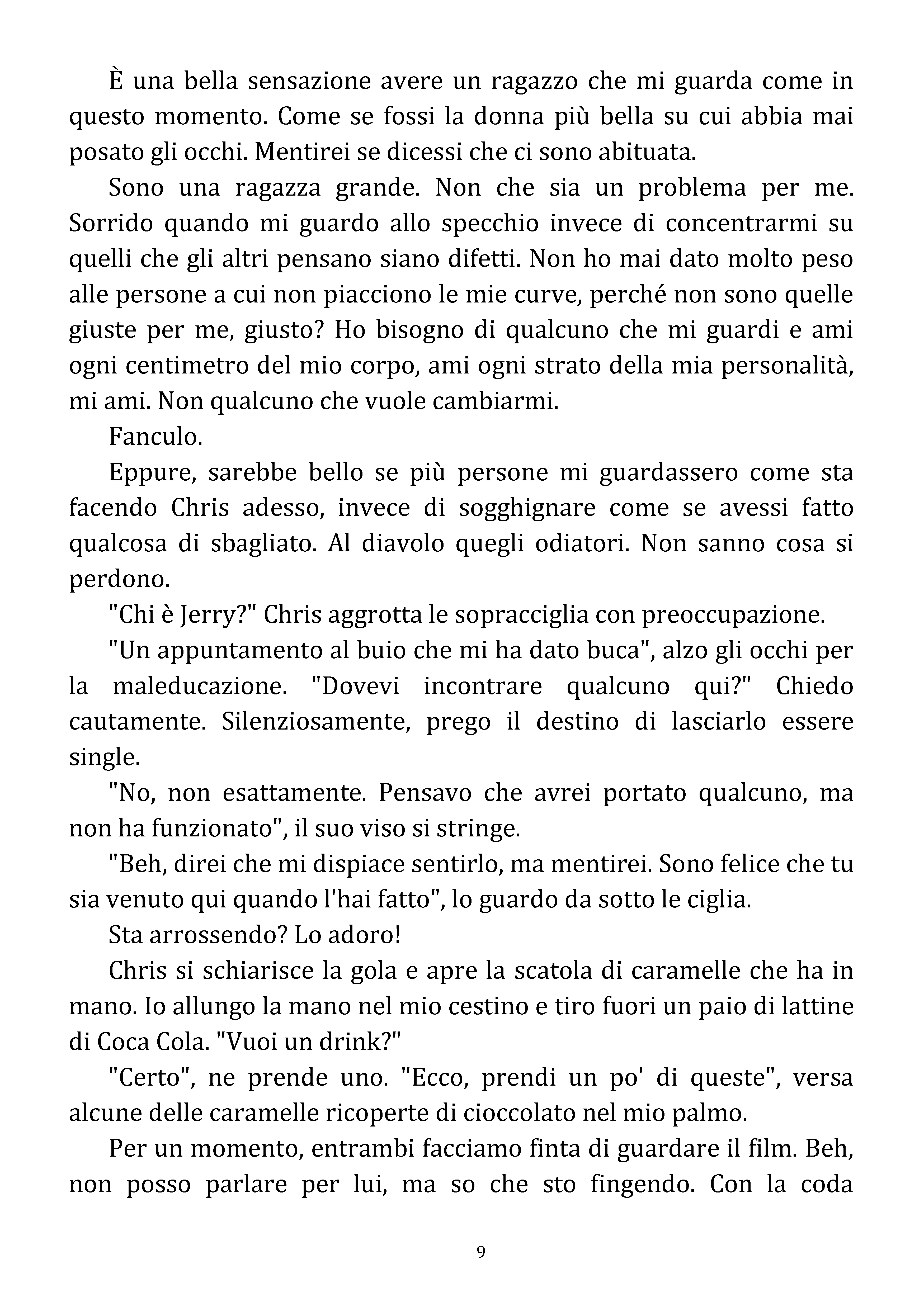 È una bella sensazione avere un ragazzo che mi guarda come in questo momento. Come se fossi la donna più bella su cui abbia mai posato gli occhi. Mentirei se dicessi che ci sono abituata.

Sono una ragazza grande. Non che sia un problema per me. Sorrido quando mi guardo allo specchio invece di concentrarmi su quelli che gli altri pensano siano difetti. Non ho mai dato molto peso alle persone a cui non piacciono le mie curve, perché non sono quelle giuste per me, giusto? Ho bisogno di qualcuno che mi guardi e ami ogni centimetro del mio corpo, ami ogni strato della mia personalità, mi ami. Non qualcuno che vuole cambiarmi.

Fanculo.

Eppure, sarebbe bello se più persone mi guardassero come sta facendo Chris adesso, invece di sogghignare come se avessi fatto qualcosa di sbagliato. Al diavolo quegli odiatori. Non sanno cosa si perdono.

"Chi è Jerry?" Chris aggrotta le sopracciglia con preoccupazione.

"Un appuntamento al buio che mi ha dato buca", alzo gli occhi per la maleducazione. "Dovevi incontrare qualcuno qui?" Chiedo cautamente. Silenziosamente, prego il destino di lasciarlo essere single.

"No, non esattamente. Pensavo che avrei portato qualcuno, ma non ha funzionato", il suo viso si stringe.

"Beh, direi che mi dispiace sentirlo, ma mentirei. Sono felice che tu sia venuto qui quando l'hai fatto", lo guardo da sotto le ciglia.

Sta arrossendo? Lo adoro!

Chris si schiarisce la gola e apre la scatola di caramelle che ha in mano. Io allungo la mano nel mio cestino e tiro fuori un paio di lattine di Coca Cola. "Vuoi un drink?"

"Certo", ne prende uno. "Ecco, prendi un po' di queste", versa alcune delle caramelle ricoperte di cioccolato nel mio palmo.

Per un momento, entrambi facciamo finta di guardare il film. Beh, non posso parlare per lui, ma so che sto fingendo. Con la coda

9